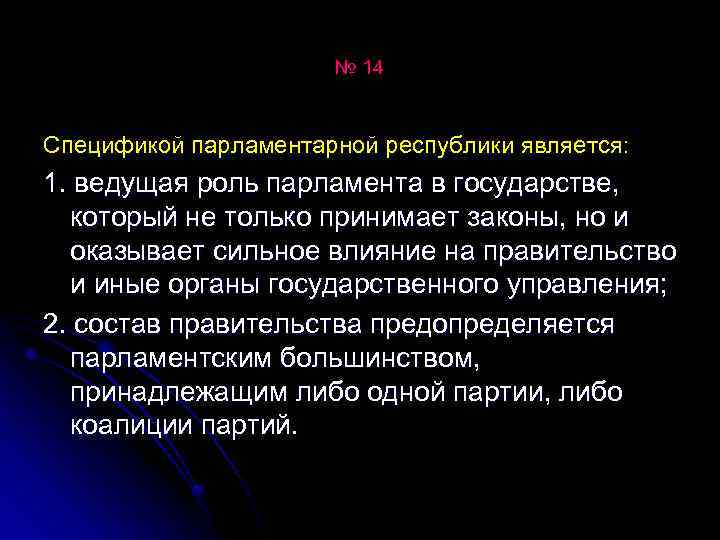 № 14

Спецификой парламентарной республики является:

1. ведущая роль парламента в государстве, который не только принимает законы, но и оказывает сильное влияние на правительство и иные органы государственного управления;

2. состав правительства предопределяется парламентским большинством, принадлежащим либо одной партии, либо коалиции партий.